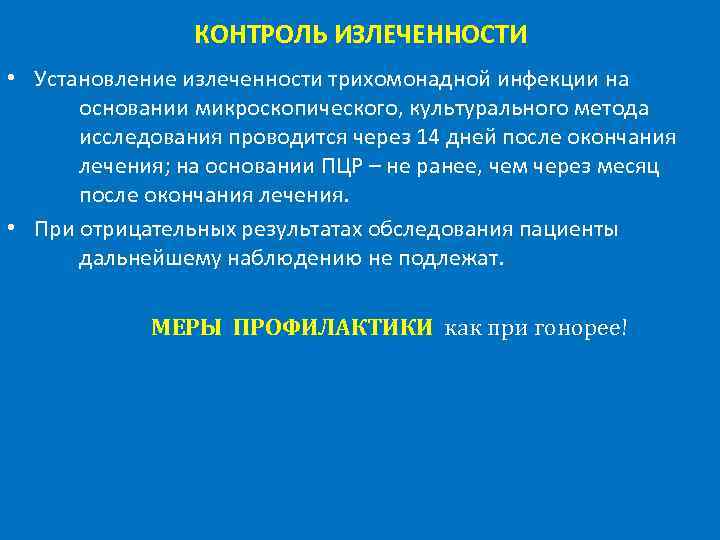 КОНТРОЛЬ ИЗЛЕЧЕННОСТИ

• Установление излеченности трихомонадной инфекции на основании микроскопического, культурального метода исследования проводится через 14 дней после окончания лечения; на основании ПЦР – не ранее, чем через месяц после окончания лечения.

• При отрицательных результатах обследования пациенты дальнейшему наблюдению не подлежат.

МЕРЫ ПРОФИЛАКТИКИ как при гонорее!